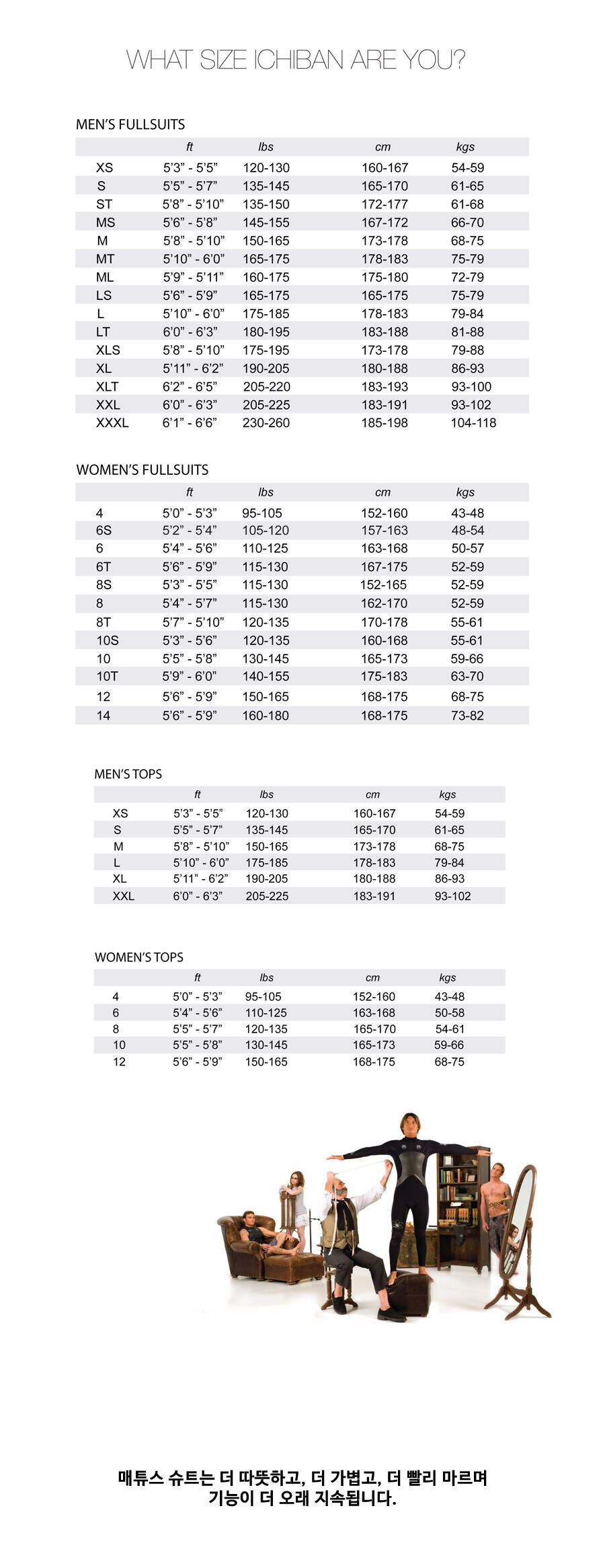 WHAT SIZE ICHIBAN ARE YOU?

MEN'S FULLSUITS

| | ft | lbs | cm | kgs |
|---|---|---|---|---|
| XS | 5'3" - 5'5" | 120-130 | 160-167 | 54-59 |
| S | 5'5" - 5'7" | 135-145 | 165-170 | 61-65 |
| ST | 5'8" - 5'10" | 135-150 | 172-177 | 61-68 |
| MS | 5'6" - 5'8" | 145-155 | 167-172 | 66-70 |
| M | 5'8" - 5'10" | 150-165 | 173-178 | 68-75 |
| MT | 5'10" - 6'0" | 165-175 | 178-183 | 75-79 |
| ML | 5'9" - 5'11" | 160-175 | 175-180 | 72-79 |
| LS | 5'6" - 5'9" | 165-175 | 165-175 | 75-79 |
| L | 5'10" - 6'0" | 175-185 | 178-183 | 79-84 |
| LT | 6'0" - 6'3" | 180-195 | 183-188 | 81-88 |
| XLS | 5'8" - 5'10" | 175-195 | 173-178 | 79-88 |
| XL | 5'11" - 6'2" | 190-205 | 180-188 | 86-93 |
| XLT | 6'2" - 6'5" | 205-220 | 183-193 | 93-100 |
| XXL | 6'0" - 6'3" | 205-225 | 183-191 | 93-102 |
| XXXL | 6'1" - 6'6" | 230-260 | 185-198 | 104-118 |

WOMEN'S FULLSUITS

| | ft | lbs | cm | kgs |
|---|---|---|---|---|
| 4 | 5'0" - 5'3" | 95-105 | 152-160 | 43-48 |
| 6S | 5'2" - 5'4" | 105-120 | 157-163 | 48-54 |
| 6 | 5'4" - 5'6" | 110-125 | 163-168 | 50-57 |
| 6T | 5'6" - 5'9" | 115-130 | 167-175 | 52-59 |
| 8S | 5'3" - 5'5" | 115-130 | 152-165 | 52-59 |
| 8 | 5'4" - 5'7" | 115-130 | 162-170 | 52-59 |
| 8T | 5'7" - 5'10" | 120-135 | 170-178 | 55-61 |
| 10S | 5'3" - 5'6" | 120-135 | 160-168 | 55-61 |
| 10 | 5'5" - 5'8" | 130-145 | 165-173 | 59-66 |
| 10T | 5'9" - 6'0" | 140-155 | 175-183 | 63-70 |
| 12 | 5'6" - 5'9" | 150-165 | 168-175 | 68-75 |
| 14 | 5'6" - 5'9" | 160-180 | 168-175 | 73-82 |

MEN'S TOPS

| | ft | lbs | cm | kgs |
|---|---|---|---|---|
| XS | 5'3" - 5'5" | 120-130 | 160-167 | 54-59 |
| S | 5'5" - 5'7" | 135-145 | 165-170 | 61-65 |
| M | 5'8" - 5'10" | 150-165 | 173-178 | 68-75 |
| L | 5'10" - 6'0" | 175-185 | 178-183 | 79-84 |
| XL | 5'11" - 6'2" | 190-205 | 180-188 | 86-93 |
| XXL | 6'0" - 6'3" | 205-225 | 183-191 | 93-102 |

WOMEN'S TOPS

| | ft | lbs | cm | kgs |
|---|---|---|---|---|
| 4 | 5'0" - 5'3" | 95-105 | 152-160 | 43-48 |
| 6 | 5'4" - 5'6" | 110-125 | 163-168 | 50-58 |
| 8 | 5'5" - 5'7" | 120-135 | 165-170 | 54-61 |
| 10 | 5'5" - 5'8" | 130-145 | 165-173 | 59-66 |
| 12 | 5'6" - 5'9" | 150-165 | 168-175 | 68-75 |

매튜스 슈트는 더 따뜻하고, 더 가볍고, 더 빨리 마르며
기능이 더 오래 지속됩니다.